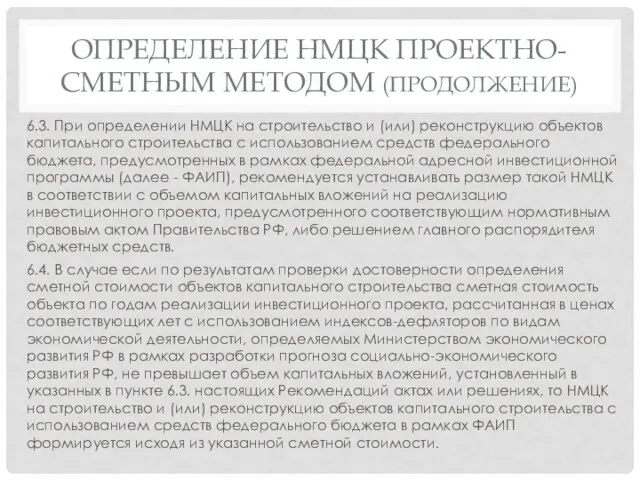 ОПРЕДЕЛЕНИЕ НМЦК ПРОЕКТНО-СМЕТНЫМ МЕТОДОМ (ПРОДОЛЖЕНИЕ)

6.3. При определении НМЦК на строительство и (или) реконструкцию объектов капитального строительства с использованием средств федерального бюджета, предусмотренных в рамках федеральной адресной инвестиционной программы (далее - ФАИП), рекомендуется устанавливать размер такой НМЦК в соответствии с объемом капитальных вложений на реализацию инвестиционного проекта, предусмотренного соответствующим нормативным правовым актом Правительства РФ, либо решением главного распорядителя бюджетных средств.

6.4. В случае если по результатам проверки достоверности определения сметной стоимости объектов капитального строительства сметная стоимость объекта по годам реализации инвестиционного проекта, рассчитанная в ценах соответствующих лет с использованием индексов-дефляторов по видам экономической деятельности, определяемых Министерством экономического развития РФ в рамках разработки прогноза социально-экономического развития РФ, не превышает объем капитальных вложений, установленный в указанных в пункте 6.3. настоящих Рекомендаций актах или решениях, то НМЦК на строительство и (или) реконструкцию объектов капитального строительства с использованием средств федерального бюджета в рамках ФАИП формируется исходя из указанной сметной стоимости.